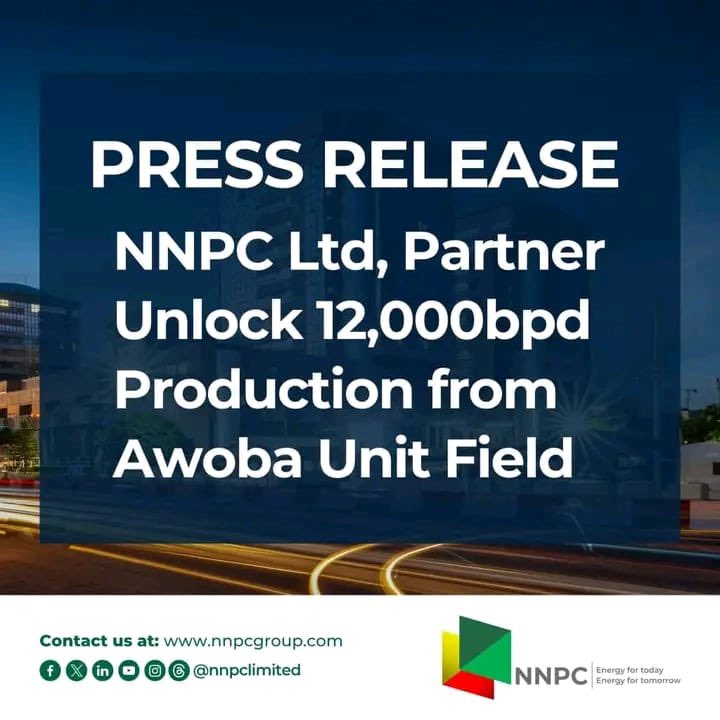 PRESS RELEASE

NNPC Ltd, Partner Unlock 12,000bpd Production from Awoba Unit Field

Contact us at: www.nnpcgroup.com

@nnpclimited

NNPC Energy for today Energy for tomorrow